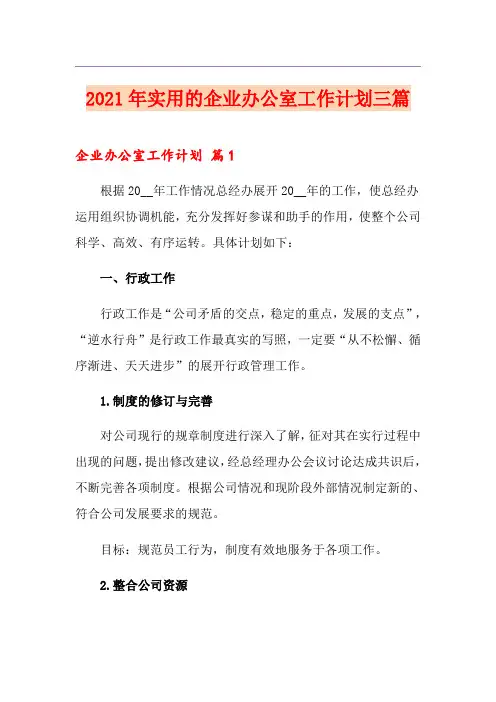 2021年实用的企业办公室工作计划三篇

企业办公室工作计划 篇1

根据20__年工作情况总经办展开20__年的工作，使总经办运用组织协调机能，充分发挥好参谋和助手的作用，使整个公司科学、高效、有序运转。具体计划如下：

一、行政工作

行政工作是“公司矛盾的交点，稳定的重点，发展的支点”，“逆水行舟”是行政工作最真实的写照，一定要“从不松懈、循序渐进、天天进步”的展开行政管理工作。

1.制度的修订与完善

对公司现行的规章制度进行深入了解，征对其在实行过程中出现的问题，提出修改建议，经总经理办公会议讨论达成共识后，不断完善各项制度。根据公司情况和现阶段外部情况制定新的、符合公司发展要求的规范。

目标：规范员工行为，制度有效地服务于各项工作。

2.整合公司资源